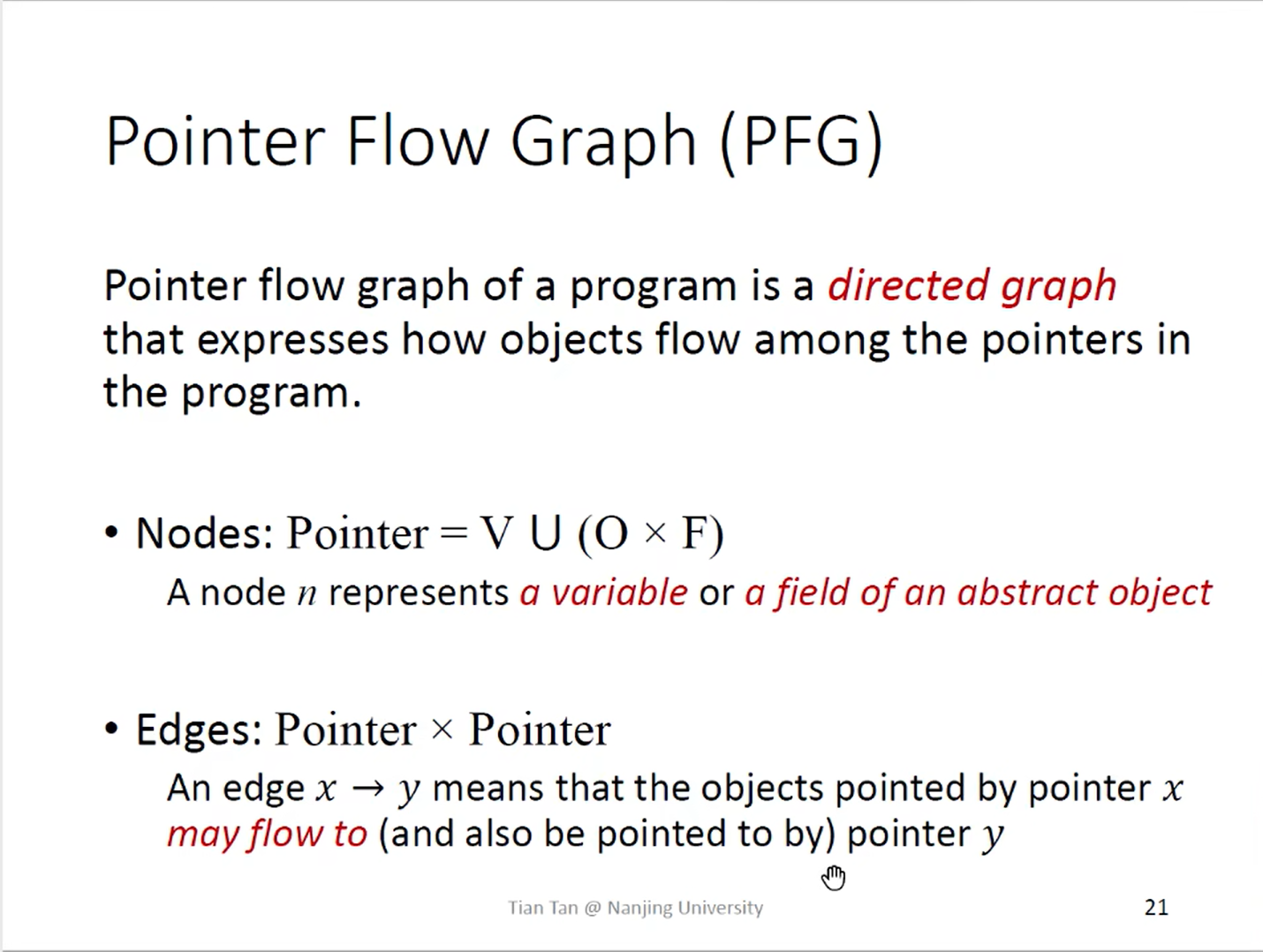 Pointer Flow Graph (PFG)

Pointer flow graph of a program is a directed graph that expresses how objects flow among the pointers in the program.

• Nodes: $Pointer = V \cup (O \times F)$

A node $n$ represents a variable or a field of an abstract object

• Edges: $Pointer \times Pointer$

An edge $x \rightarrow y$ means that the objects pointed by pointer $x$ may flow to (and also be pointed to by) pointer $y$

Tian Tan @ Nanjing University

21